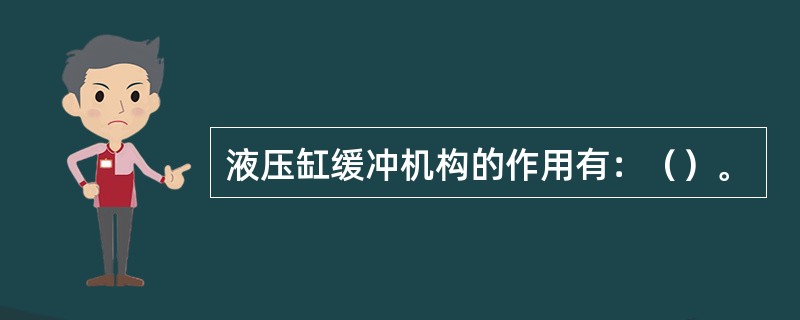 液压缸缓冲机构的作用有：（）。